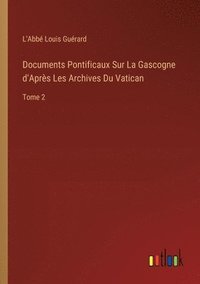 L'Abbé Louis Guérard

Documents Pontificaux Sur La Gascogne d'Après Les Archives Du Vatican

Tome 2

outlook